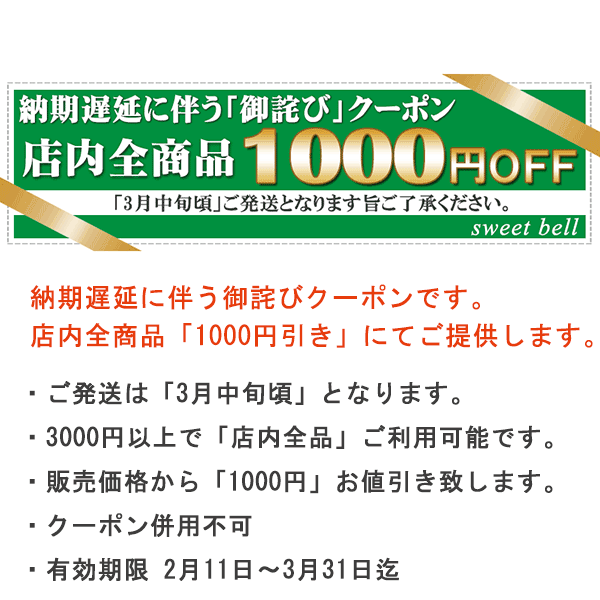 納期遅延に伴う「御詫び」クーポン
店内全商品 1000円OFF
「3月中旬頃」ご発送となります旨ご了承ください。
sweet bell

納期遅延に伴う御詫びクーポンです。
店内全商品「1000円引き」にてご提供します。

・ご発送は「3月中旬頃」となります。
・3000円以上で「店内全品」ご利用可能です。
・販売価格から「1000円」お値引き致します。
・クーポン併用不可
・有効期限 2月11日～3月31日迄